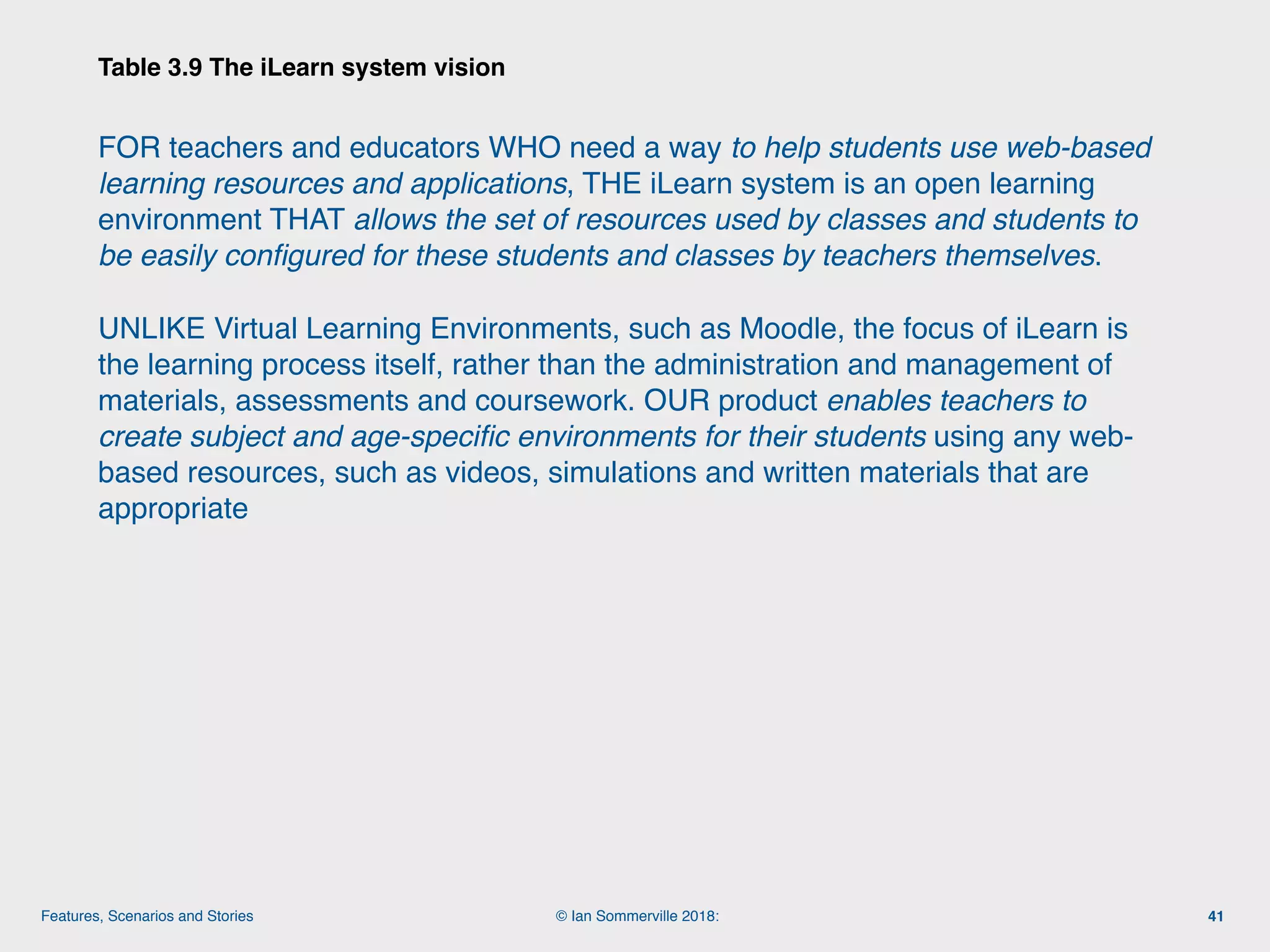 Table 3.9 The iLearn system vision

FOR teachers and educators WHO need a way to help students use web-based learning resources and applications, THE iLearn system is an open learning environment THAT allows the set of resources used by classes and students to be easily configured for these students and classes by teachers themselves.

UNLIKE Virtual Learning Environments, such as Moodle, the focus of iLearn is the learning process itself, rather than the administration and management of materials, assessments and coursework. OUR product enables teachers to create subject and age-specific environments for their students using any web-based resources, such as videos, simulations and written materials that are appropriate

Features, Scenarios and Stories

© Ian Sommerville 2018:

41